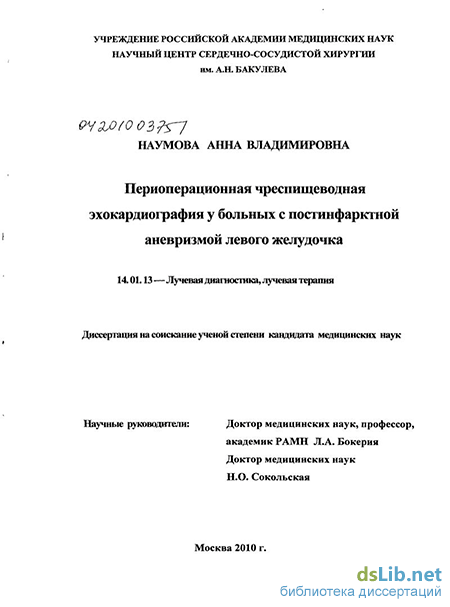 УЧРЕЖДЕНИЕ РОССИЙСКОЙ АКАДЕМИИ МЕДИЦИНСКИХ НАУК
НАУЧНЫЙ ЦЕНТР СЕРДЕЧНО-СОСУДИСТОЙ ХИРУРГИИ
им. А.Н. БАКУЛЕВА

04201003757

НАУМОВА АННА ВЛАДИМИРОВНА

Периоперационная чреспищеводная эхокардиография у больных с постинфарктной аневризмой левого желудочка

14. 01. 13 — Лучевая диагностика, лучевая терапия

Диссертация на соискание ученой степени кандидата медицинских наук

Научные руководители:

Доктор медицинских наук, профессор, академик РАМН Л.А. Бокерия
Доктор медицинских наук
Н.О. Сокольская

Москва 2010 г.

dsLib.net
библиотека диссертаций